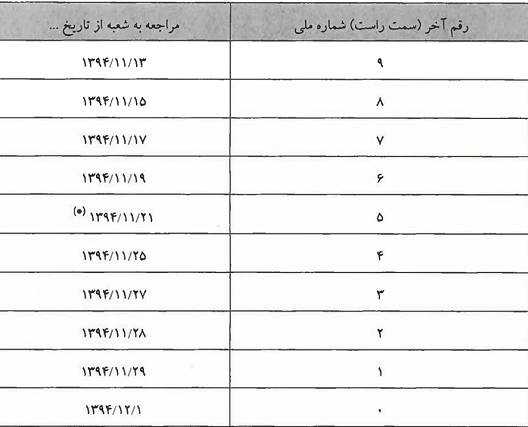 | رقم آخر (سمت راست) شماره ملی | مراجعه به شعبه از تاریخ ... |
|---|---|
| ۹ | ۱۳۹۴/۱۱/۱۳ |
| ۸ | ۱۳۹۴/۱۱/۱۵ |
| ۷ | ۱۳۹۴/۱۱/۱۷ |
| ۶ | ۱۳۹۴/۱۱/۱۹ |
| ۵ | ۱۳۹۴/۱۱/۲۱ (*) |
| ۴ | ۱۳۹۴/۱۱/۲۵ |
| ۳ | ۱۳۹۴/۱۱/۲۷ |
| ۲ | ۱۳۹۴/۱۱/۲۸ |
| ۱ | ۱۳۹۴/۱۱/۲۹ |
| ۰ | ۱۳۹۴/۱۲/۱ |